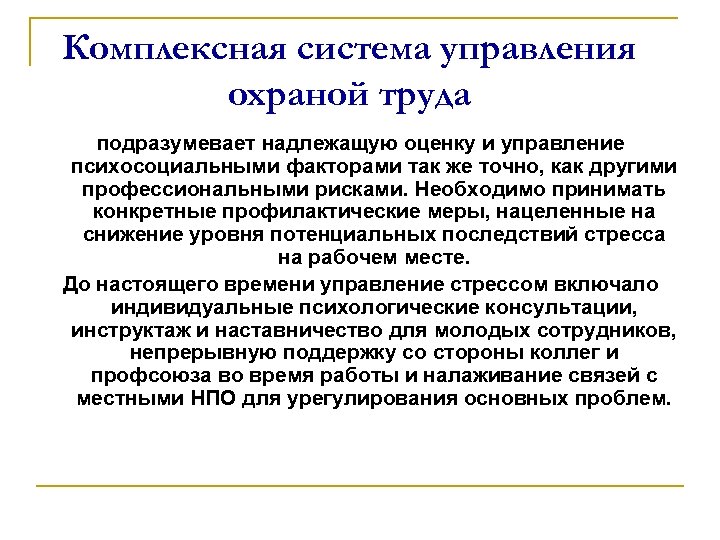 Комплексная система управления охраной труда

подразумевает надлежащую оценку и управление психосоциальными факторами так же точно, как другими профессиональными рисками. Необходимо принимать конкретные профилактические меры, нацеленные на снижение уровня потенциальных последствий стресса на рабочем месте.

До настоящего времени управление стрессом включало индивидуальные психологические консультации, инструктаж и наставничество для молодых сотрудников, непрерывную поддержку со стороны коллег и профсоюза во время работы и налаживание связей с местными НПО для урегулирования основных проблем.